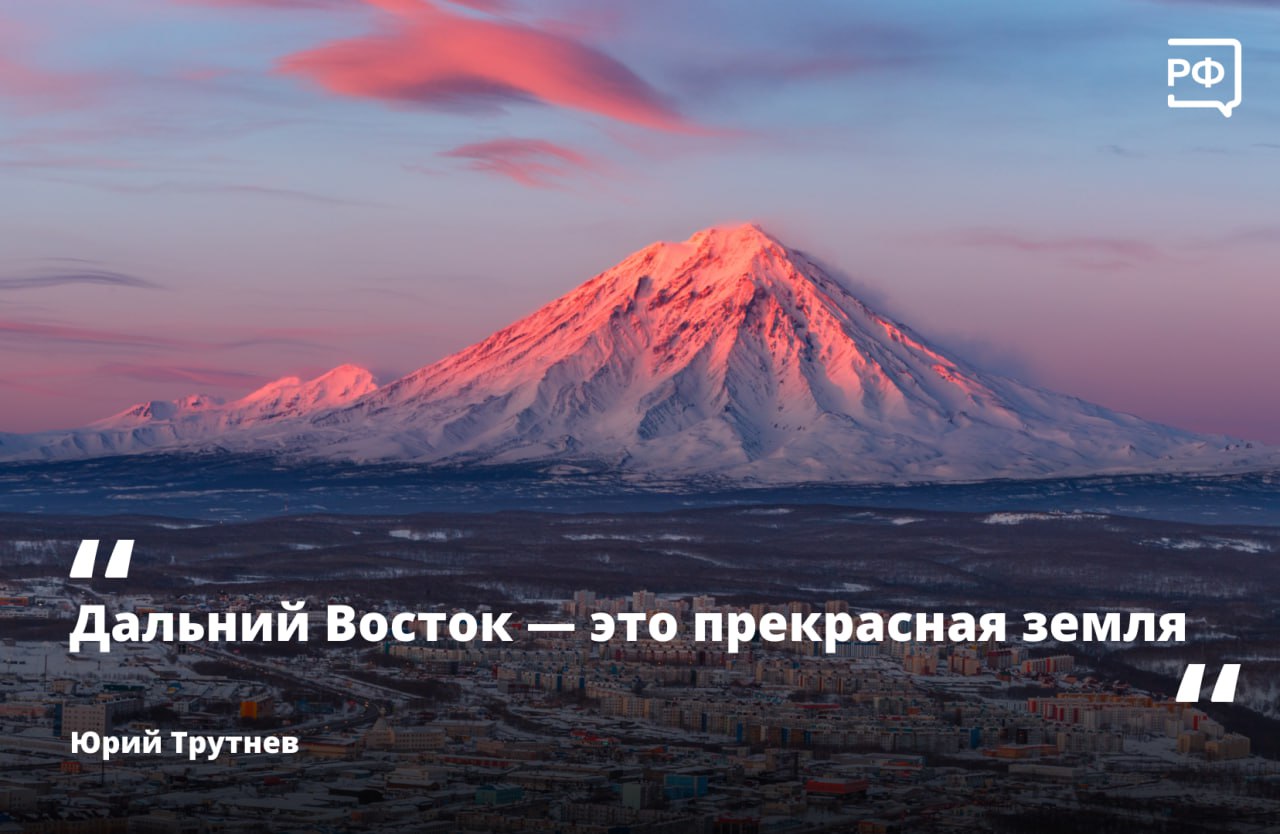 РФ

"

Дальний Восток — это прекрасная земля

"

Юрий Трутнев